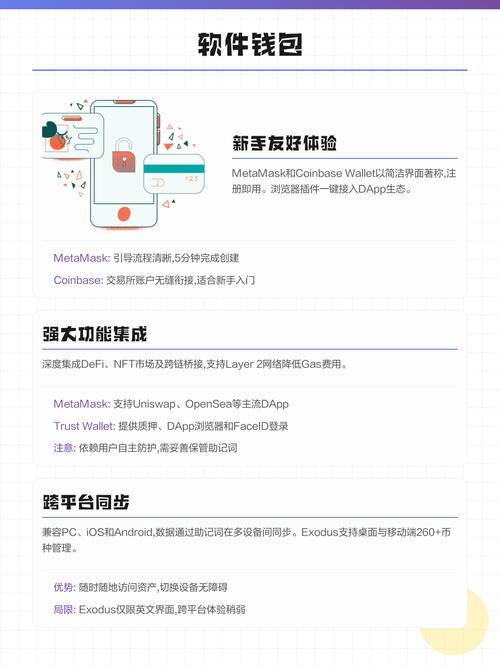 软件钱包

新手友好体验

MetaMask和Coinbase Wallet以简洁界面著称,注册即用。浏览器插件一键接入DApp生态。

MetaMask: 引导流程清晰,5分钟完成创建

Coinbase: 交易所账户无缝衔接,适合新手入门

强大功能集成

深度集成DeFi、NFT市场及跨链桥接,支持Layer 2网络降低Gas费用。

MetaMask: 支持Uniswap、OpenSea等主流DApp

Trust Wallet: 提供质押、DApp浏览器和FaceID登录

注意: 依赖用户自主防护,需妥善保管助记词

跨平台同步

兼容PC、iOS和Android,数据通过助记词在多设备间同步。Exodus支持桌面与移动端260+币种管理。

优势: 随时随地访问资产,切换设备无障碍

局限: Exodus仅限英文界面,跨平台体验稍弱